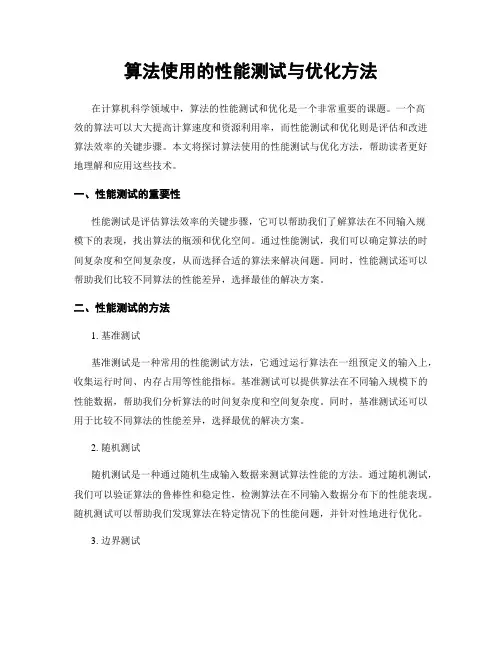 算法使用的性能测试与优化方法

在计算机科学领域中，算法的性能测试和优化是一个非常重要的课题。一个高效的算法可以大大提高计算速度和资源利用率，而性能测试和优化则是评估和改进算法效率的关键步骤。本文将探讨算法使用的性能测试与优化方法，帮助读者更好地理解和应用这些技术。

一、性能测试的重要性

性能测试是评估算法效率的关键步骤，它可以帮助我们了解算法在不同输入规模下的表现，找出算法的瓶颈和优化空间。通过性能测试，我们可以确定算法的时间复杂度和空间复杂度，从而选择合适的算法来解决问题。同时，性能测试还可以帮助我们比较不同算法的性能差异，选择最佳的解决方案。

二、性能测试的方法

1. 基准测试

基准测试是一种常用的性能测试方法，它通过运行算法在一组预定义的输入上，收集运行时间、内存占用等性能指标。基准测试可以提供算法在不同输入规模下的性能数据，帮助我们分析算法的时间复杂度和空间复杂度。同时，基准测试还可以用于比较不同算法的性能差异，选择最优的解决方案。

2. 随机测试

随机测试是一种通过随机生成输入数据来测试算法性能的方法。通过随机测试，我们可以验证算法的鲁棒性和稳定性，检测算法在不同输入数据分布下的性能表现。随机测试可以帮助我们发现算法在特定情况下的性能问题，并针对性地进行优化。

3. 边界测试